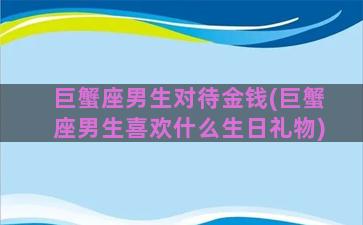 巨蟹座男生对待金钱(巨蟹座男生喜欢什么生日礼物)